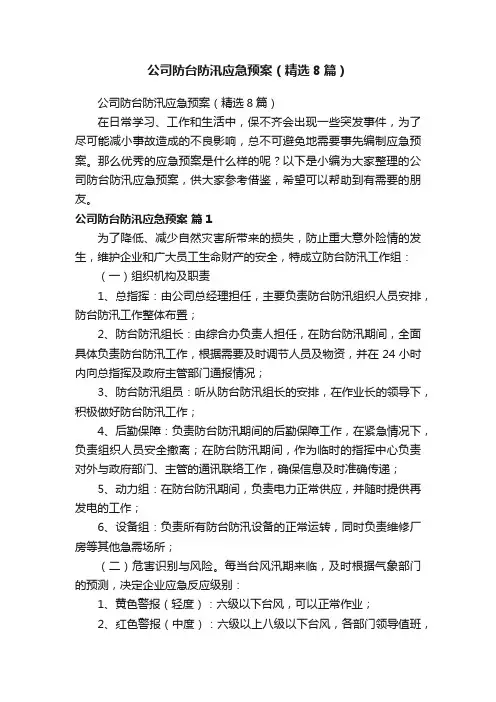 公司防台防汛应急预案（精选8篇）

公司防台防汛应急预案（精选8篇）

在日常学习、工作和生活中，保不齐会出现一些突发事件，为了尽可能减小事故造成的不良影响，总不可避免地需要事先编制应急预案。那么优秀的应急预案是什么样的呢？以下是小编为大家整理的公司防台防汛应急预案，供大家参考借鉴，希望可以帮助到有需要的朋友。

公司防台防汛应急预案 篇1

为了降低、减少自然灾害所带来的损失，防止重大意外险情的发生，维护企业和广大员工生命财产的安全，特成立防台防汛工作组：

（一）组织机构及职责

1、总指挥：由公司总经理担任，主要负责防台防汛组织人员安排，防台防汛工作整体布置；

2、防台防汛组长：由综合办负责人担任，在防台防汛期间，全面具体负责防台防汛工作，根据需要及时调节人员及物资，并在24小时内向总指挥及政府主管部门通报情况；

3、防台防汛组员：听从防台防汛组长的安排，在作业长的领导下，积极做好防台防汛工作；

4、后勤保障：负责防台防汛期间的后勤保障工作，在紧急情况下，负责组织人员安全撤离；在防台防汛期间，作为临时的指挥中心负责对外与政府部门、主管的通讯联络工作，确保信息及时准确传递；

5、动力组：在防台防汛期间，负责电力正常供应，并随时提供再发电的工作；

6、设备组：负责所有防台防汛设备的正常运转，同时负责维修厂房等其他急需场所；

（二）危害识别与风险。每当台风汛期来临，及时根据气象部门的预测，决定企业应急反应级别：

1、黄色警报（轻度）：六级以下台风，可以正常作业；

2、红色警报（中度）：六级以上八级以下台风，各部门领导值班，